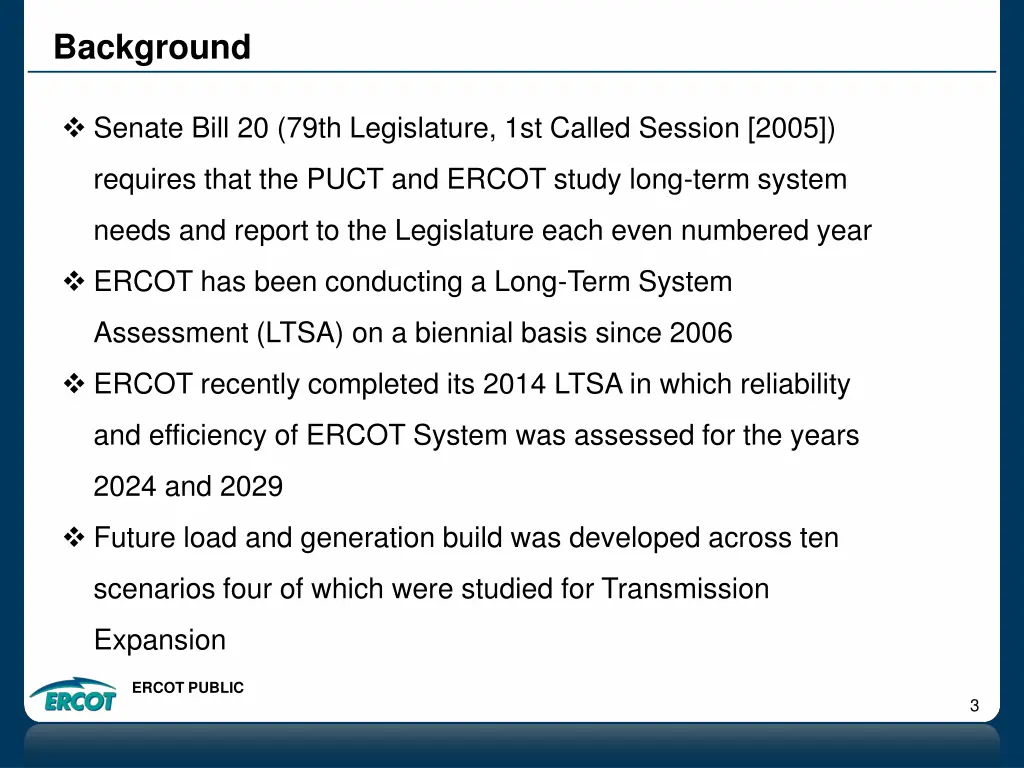 Background

❖ Senate Bill 20 (79th Legislature, 1st Called Session [2005]) requires that the PUCT and ERCOT study long-term system needs and report to the Legislature each even numbered year

❖ ERCOT has been conducting a Long-Term System Assessment (LTSA) on a biennial basis since 2006

❖ ERCOT recently completed its 2014 LTSA in which reliability and efficiency of ERCOT System was assessed for the years 2024 and 2029

❖ Future load and generation build was developed across ten scenarios four of which were studied for Transmission Expansion

ERCOT

ERCOT PUBLIC

3